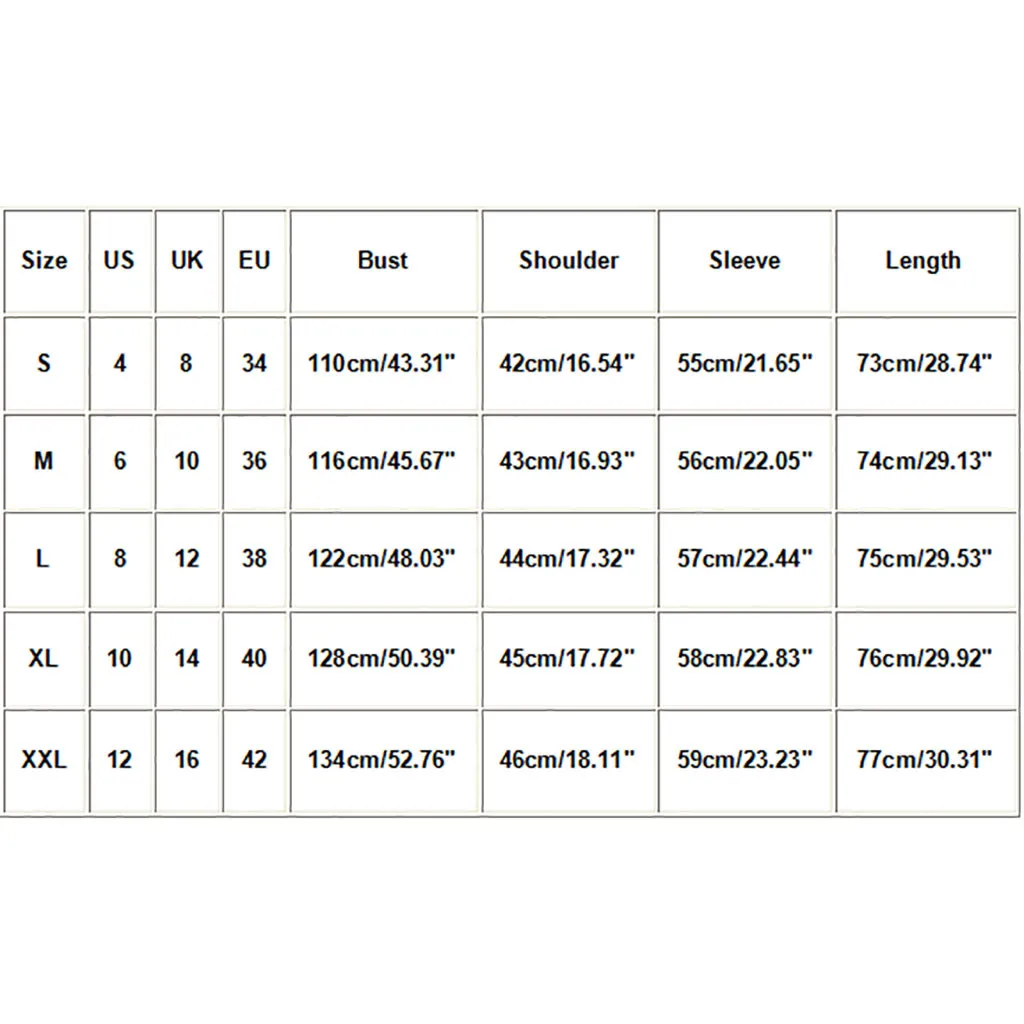 | Size | US | UK | EU | Bust | Shoulder | Sleeve | Length |
|---|---|---|---|---|---|---|---|
| S | 4 | 8 | 34 | 110cm/43.31" | 42cm/16.54" | 55cm/21.65" | 73cm/28.74" |
| M | 6 | 10 | 36 | 116cm/45.67" | 43cm/16.93" | 56cm/22.05" | 74cm/29.13" |
| L | 8 | 12 | 38 | 122cm/48.03" | 44cm/17.32" | 57cm/22.44" | 75cm/29.53" |
| XL | 10 | 14 | 40 | 128cm/50.39" | 45cm/17.72" | 58cm/22.83" | 76cm/29.92" |
| XXL | 12 | 16 | 42 | 134cm/52.76" | 46cm/18.11" | 59cm/23.23" | 77cm/30.31" |